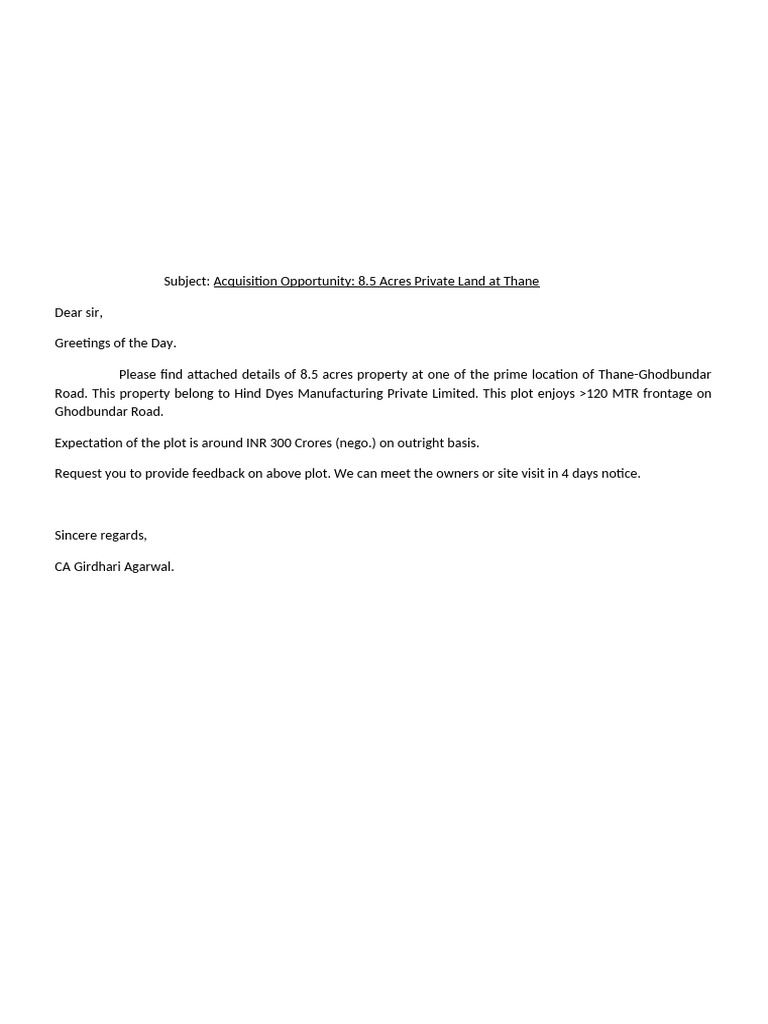 Subject: Acquisition Opportunity: 8.5 Acres Private Land at Thane

Dear sir,

Greetings of the Day.

Please find attached details of 8.5 acres property at one of the prime location of Thane-Ghodbundar Road. This property belong to Hind Dyes Manufacturing Private Limited. This plot enjoys >120 MTR frontage on Ghodbundar Road.

Expectation of the plot is around INR 300 Crores (nego.) on outright basis.

Request you to provide feedback on above plot. We can meet the owners or site visit in 4 days notice.

Sincere regards,

CA Girdhari Agarwal.